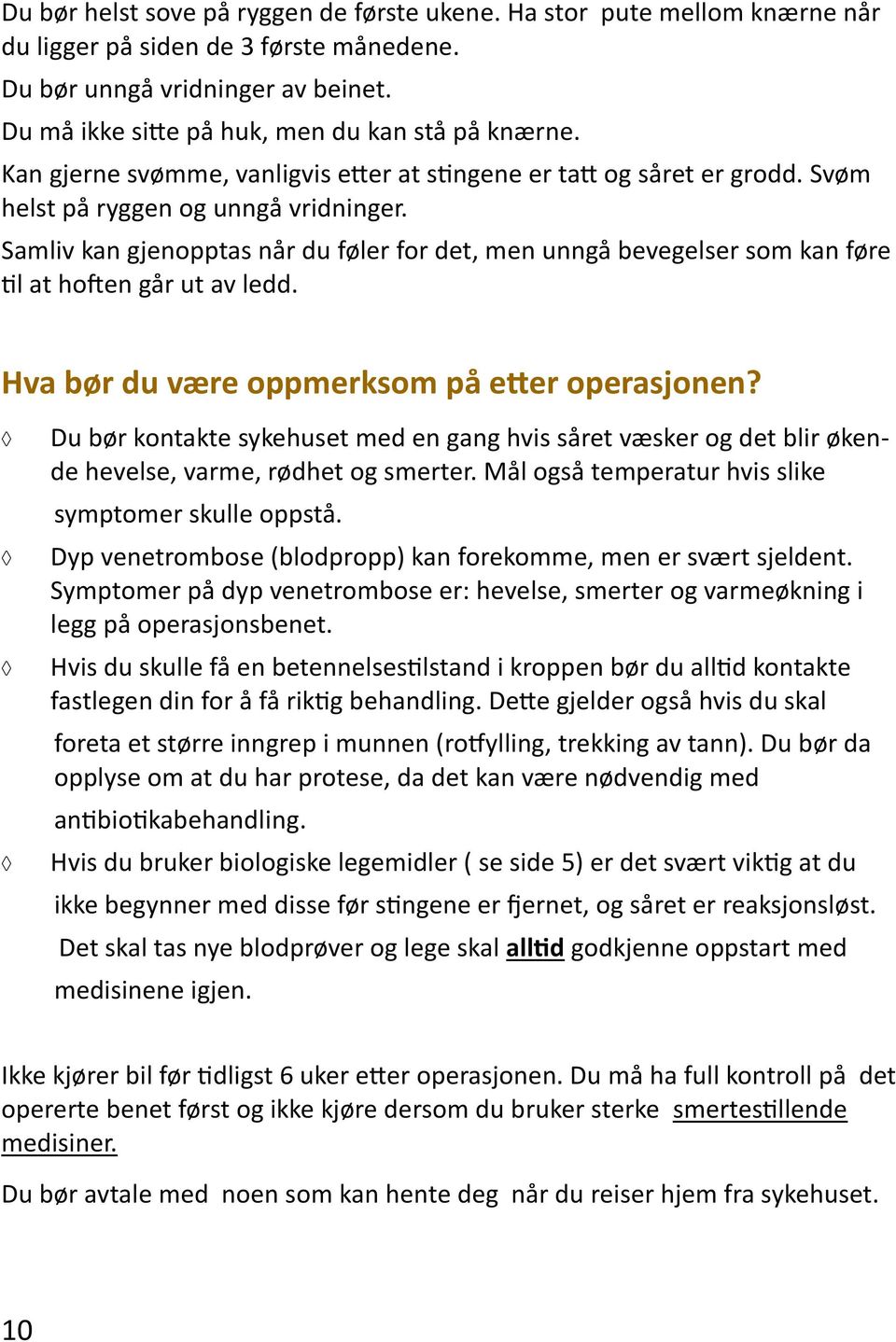 Du bør helst sove på ryggen de første ukene. Ha stor pute mellom knærne når du ligger på siden de 3 første månedene.

Du bør unngå vridninger av beinet.

Du må ikke sitte på huk, men du kan stå på knærne.

Kan gjerne svømme, vanligvis etter at stingene er tatt og såret er grodd. Svøm helst på ryggen og unngå vridninger.

Samliv kan gjenopptas når du føler for det, men unngå bevegelser som kan føre til at hoften går ut av ledd.

Hva bør du være oppmerksom på etter operasjonen?

◊ Du bør kontakte sykehuset med en gang hvis såret væsker og det blir økende hevelse, varme, rødhet og smerter. Mål også temperatur hvis slike symptomer skulle oppstå.

◊ Dyp venetrombose (blodpropp) kan forekomme, men er svært sjeldent. Symptomer på dyp venetrombose er: hevelse, smerter og varmeøkning i legg på operasjonsbenet.

◊ Hvis du skulle få en betennelsestilstand i kroppen bør du alltid kontakte fastlegen din for å få riktig behandling. Dette gjelder også hvis du skal foreta et større inngrep i munnen (rotfylling, trekking av tann). Du bør da opplyse om at du har protese, da det kan være nødvendig med antibiotikabehandling.

◊ Hvis du bruker biologiske legemidler ( se side 5) er det svært viktig at du ikke begynner med disse før stingene er fjernet, og såret er reaksjonsløst. Det skal tas nye blodprøver og lege skal alltid godkjenne oppstart med medisinene igjen.

Ikke kjører bil før tidligst 6 uker etter operasjonen. Du må ha full kontroll på det opererte benet først og ikke kjøre dersom du bruker sterke smertestillende medisiner.

Du bør avtale med noen som kan hente deg når du reiser hjem fra sykehuset.

10